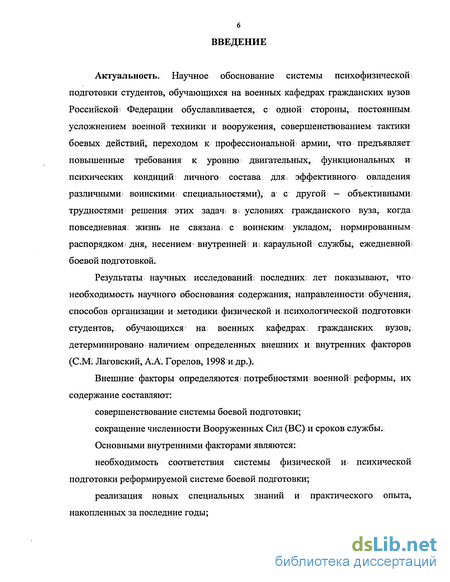 6

ВВЕДЕНИЕ

Актуальность. Научное обоснование системы психофизической подготовки студентов, обучающихся на военных кафедрах гражданских вузов Российской Федерации обуславливается, с одной стороны, постоянным усложнением военной техники и вооружения, совершенствованием тактики боевых действий, переходом к профессиональной армии, что предъявляет повышенные требования к уровню двигательных, функциональных и психических кондиций личного состава для эффективного овладения различными воинскими специальностями), а с другой – объективными трудностями решения этих задач в условиях гражданского вуза, когда повседневная жизнь не связана с воинским укладом, нормированным распорядком дня, несением внутренней и караульной службы, ежедневной боевой подготовкой.

Результаты научных исследований последних лет показывают, что необходимость научного обоснования содержания, направленности обучения, способов организации и методики физической и психологической подготовки студентов, обучающихся на военных кафедрах гражданских вузов, детерминировано наличием определенных внешних и внутренних факторов (С.М. Лаговский, А.А. Горелов, 1998 и др.).

Внешние факторы определяются потребностями военной реформы, их содержание составляют:

совершенствование системы боевой подготовки;

сокращение численности Вооруженных Сил (ВС) и сроков службы.

Основными внутренними факторами являются:

необходимость соответствия системы физической и психической подготовки реформируемой системе боевой подготовки;

реализация новых специальных знаний и практического опыта, накопленных за последние годы;

dsLib.net
библиотека диссертаций